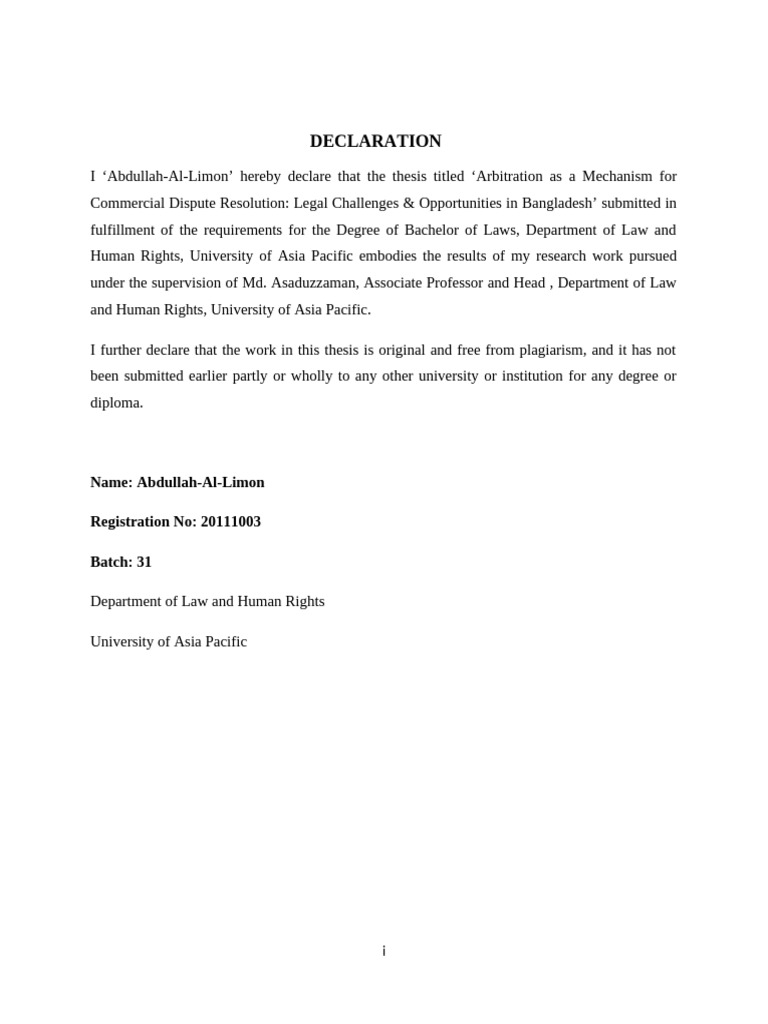 DECLARATION

I ‘Abdullah-Al-Limon’ hereby declare that the thesis titled ‘Arbitration as a Mechanism for Commercial Dispute Resolution: Legal Challenges & Opportunities in Bangladesh’ submitted in fulfillment of the requirements for the Degree of Bachelor of Laws, Department of Law and Human Rights, University of Asia Pacific embodies the results of my research work pursued under the supervision of Md. Asaduzzaman, Associate Professor and Head , Department of Law and Human Rights, University of Asia Pacific.

I further declare that the work in this thesis is original and free from plagiarism, and it has not been submitted earlier partly or wholly to any other university or institution for any degree or diploma.

Name: Abdullah-Al-Limon

Registration No: 20111003

Batch: 31

Department of Law and Human Rights

University of Asia Pacific

i